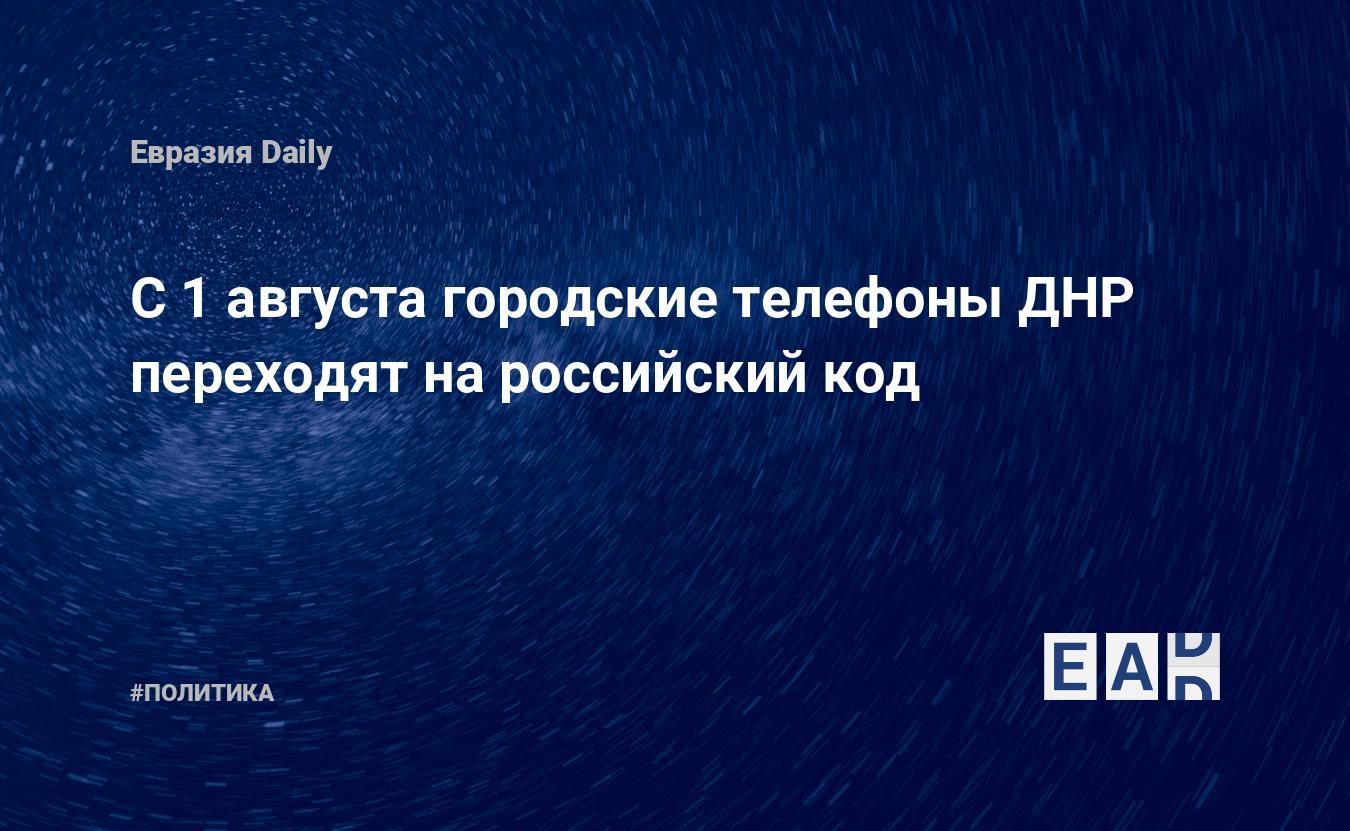 Евразия Daily

С 1 августа городские телефоны ДНР переходят на российский код

#ПОЛИТИКА

EAD